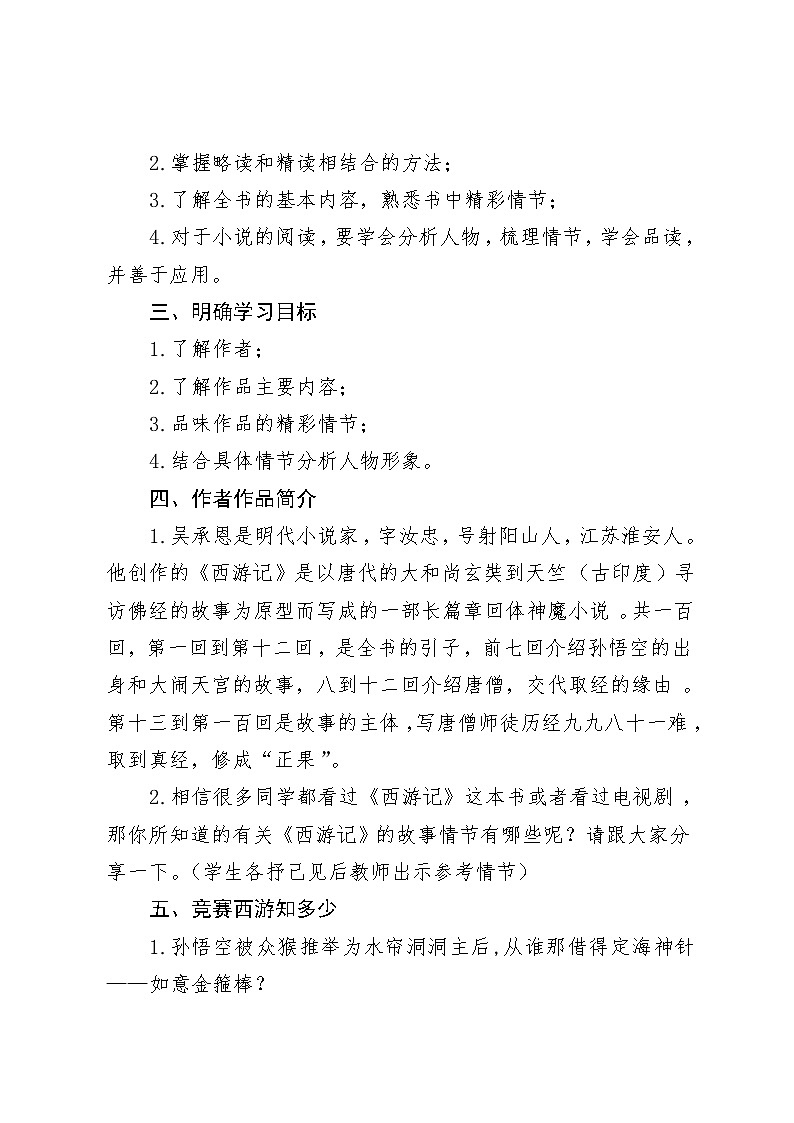 2.掌握略读和精读相结合的方法；

3.了解全书的基本内容，熟悉书中精彩情节；

4.对于小说的阅读，要学会分析人物，梳理情节，学会品读，并善于应用。

三、明确学习目标

1.了解作者；

2.了解作品主要内容；

3.品味作品的精彩情节；

4.结合具体情节分析人物形象。

四、作者作品简介

1.吴承恩是明代小说家，字汝忠，号射阳山人，江苏淮安人。他创作的《西游记》是以唐代的大和尚玄奘到天竺（古印度）寻访佛经的故事为原型而写成的一部长篇章回体神魔小说。共一百回，第一回到第十二回，是全书的引子，前七回介绍孙悟空的出身和大闹天宫的故事，八到十二回介绍唐僧，交代取经的缘由。第十三到第一百回是故事的主体，写唐僧师徒历经九九八十一难，取到真经，修成“正果”。

2.相信很多同学都看过《西游记》这本书或者看过电视剧，那你所知道的有关《西游记》的故事情节有哪些呢？请跟大家分享一下。（学生各抒己见后教师出示参考情节）

五、竞赛西游知多少

1.孙悟空被众猴推举为水帘洞洞主后，从谁那借得定海神针——如意金箍棒？